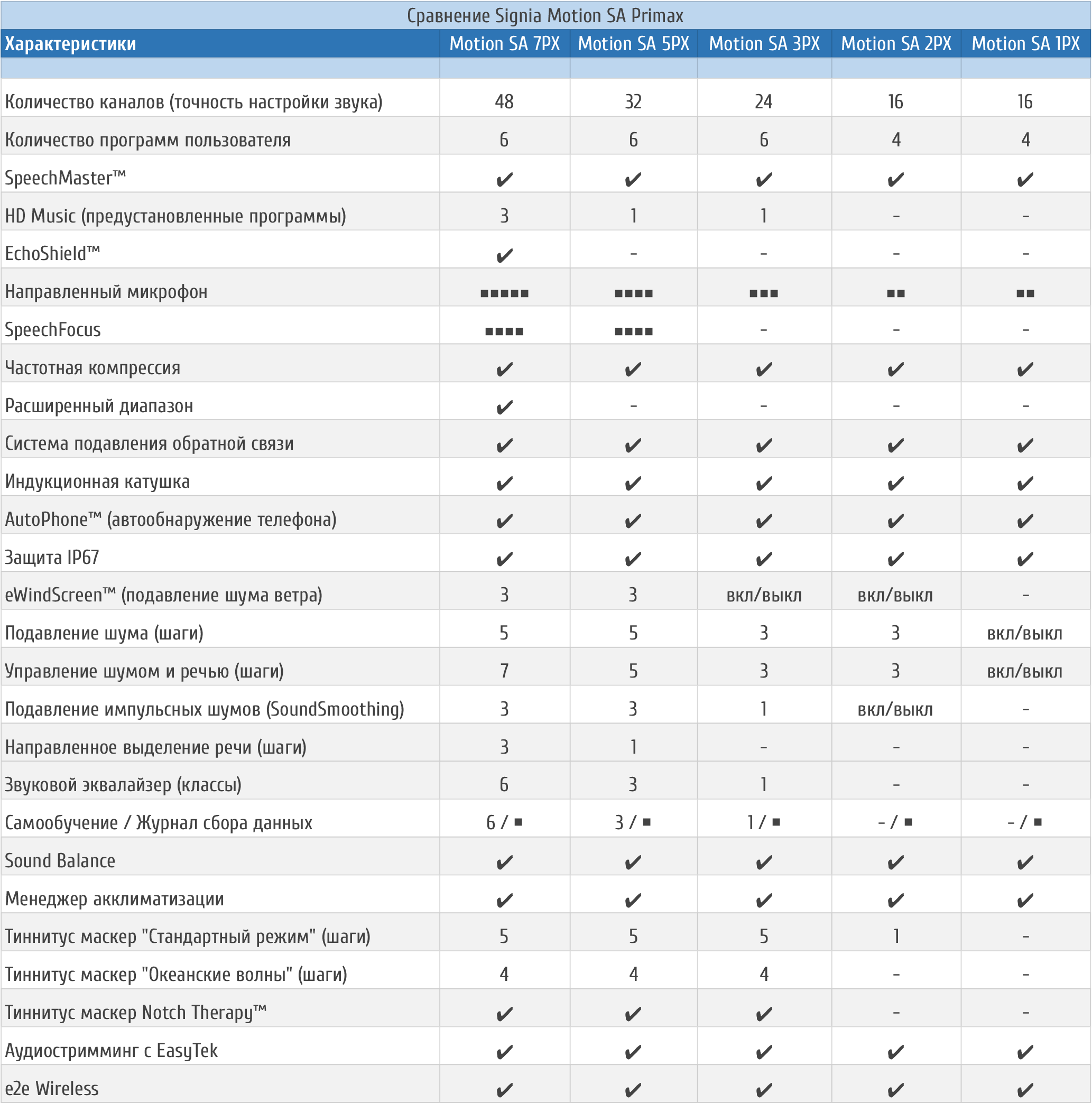 Сравнение Signia Motion SA Primax

| Характеристики | Motion SA 7PX | Motion SA 5PX | Motion SA 3PX | Motion SA 2PX | Motion SA 1PX |
|---|---|---|---|---|---|
| | | | | | |
| Количество каналов (точность настройки звука) | 48 | 32 | 24 | 16 | 16 |
| Количество программ пользователя | 6 | 6 | 6 | 4 | 4 |
| SpeechMaster™ | ✔ | ✔ | ✔ | ✔ | ✔ |
| HD Music (предустановленные программы) | 3 | 1 | 1 | - | - |
| EchoShield™ | ✔ | - | - | - | - |
| Направленный микрофон | ■■■■■ | ■■■■ | ■■■ | ■■ | ■■ |
| SpeechFocus | ■■■■ | ■■■■ | - | - | - |
| Частотная компрессия | ✔ | ✔ | ✔ | ✔ | ✔ |
| Расширенный диапазон | ✔ | - | - | - | - |
| Система подавления обратной связи | ✔ | ✔ | ✔ | ✔ | ✔ |
| Индукционная катушка | ✔ | ✔ | ✔ | ✔ | ✔ |
| AutoPhone™ (автообнаружение телефона) | ✔ | ✔ | ✔ | ✔ | ✔ |
| Защита IP67 | ✔ | ✔ | ✔ | ✔ | ✔ |
| eWindScreen™ (подавление шума ветра) | 3 | 3 | вкл/выкл | вкл/выкл | - |
| Подавление шума (шаги) | 5 | 5 | 3 | 3 | вкл/выкл |
| Управление шумом и речью (шаги) | 7 | 5 | 3 | 3 | вкл/выкл |
| Подавление импульсных шумов (SoundSmoothing) | 3 | 3 | 1 | вкл/выкл | - |
| Направленное выделение речи (шаги) | 3 | 1 | - | - | - |
| Звуковой эквалайзер (классы) | 6 | 3 | 1 | - | - |
| Самообучение / Журнал сбора данных | 6 / ■ | 3 / ■ | 1 / ■ | - / ■ | - / ■ |
| Sound Balance | ✔ | ✔ | ✔ | ✔ | ✔ |
| Менеджер акклиматизации | ✔ | ✔ | ✔ | ✔ | ✔ |
| Тиннитус маскер "Стандартный режим" (шаги) | 5 | 5 | 5 | 1 | - |
| Тиннитус маскер "Океанские волны" (шаги) | 4 | 4 | 4 | - | - |
| Тиннитус маскер Notch Therapy™ | ✔ | ✔ | ✔ | - | - |
| Аудиостримминг с EasyTek | ✔ | ✔ | ✔ | ✔ | ✔ |
| e2e Wireless | ✔ | ✔ | ✔ | ✔ | ✔ |